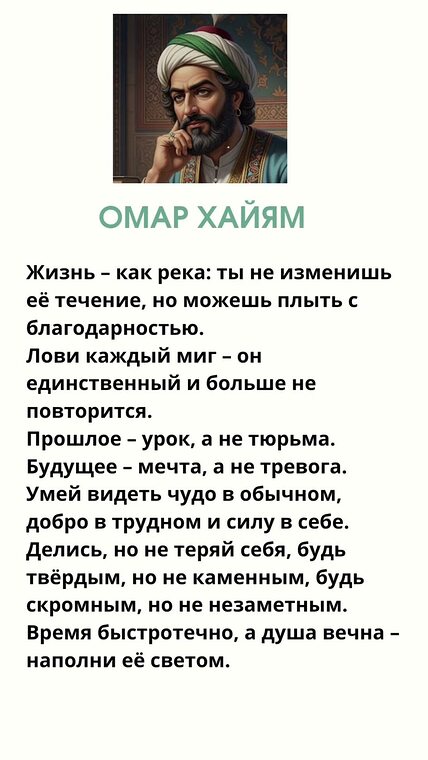 ОМАР ХАЙЯМ

Жизнь – как река: ты не изменишь её течение, но можешь плыть с благодарностью.
Лови каждый миг – он единственный и больше не повторится.
Прошлое – урок, а не тюрьма.
Будущее – мечта, а не тревога.
Умей видеть чудо в обычном, добро в трудном и силу в себе.
Делись, но не теряй себя, будь твёрдым, но не каменным, будь скромным, но не незаметным.
Время быстротечно, а душа вечна – наполни её светом.